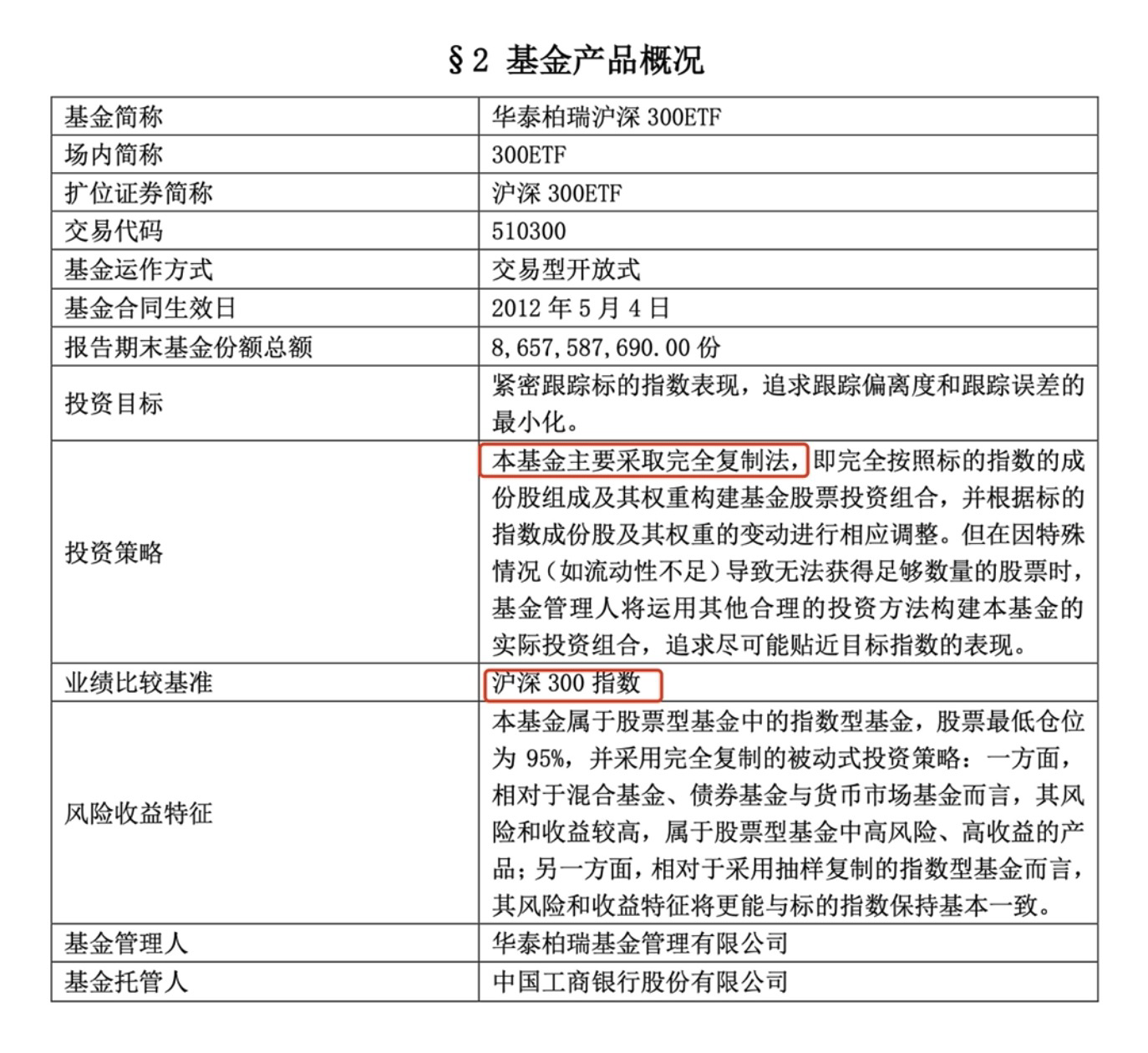 §2 基金产品概况

| 基金简称 | 华泰柏瑞沪深 300ETF |
|---|---|
| 场内简称 | 300ETF |
| 扩位证券简称 | 沪深 300ETF |
| 交易代码 | 510300 |
| 基金运作方式 | 交易型开放式 |
| 基金合同生效日 | 2012 年 5 月 4 日 |
| 报告期末基金份额总额 | 8,657,587,690.00 份 |
| 投资目标 | 紧密跟踪标的指数表现，追求跟踪偏离度和跟踪误差的最小化。 |
| 投资策略 | 本基金主要采取完全复制法，即完全按照标的指数的成份股组成及其权重构建基金股票投资组合，并根据标的指数成份股及其权重的变动进行相应调整。但在因特殊情况（如流动性不足）导致无法获得足够数量的股票时，基金管理人将运用其他合理的投资方法构建本基金的实际投资组合，追求尽可能贴近目标指数的表现。 |
| 业绩比较基准 | 沪深 300 指数 |
| 风险收益特征 | 本基金属于股票型基金中的指数型基金，股票最低仓位为 95%，并采用完全复制的被动式投资策略：一方面，相对于混合基金、债券基金与货币市场基金而言，其风险和收益较高，属于股票型基金中高风险、高收益的产品；另一方面，相对于采用抽样复制的指数型基金而言，其风险和收益特征将更能与标的指数保持基本一致。 |
| 基金管理人 | 华泰柏瑞基金管理有限公司 |
| 基金托管人 | 中国工商银行股份有限公司 |